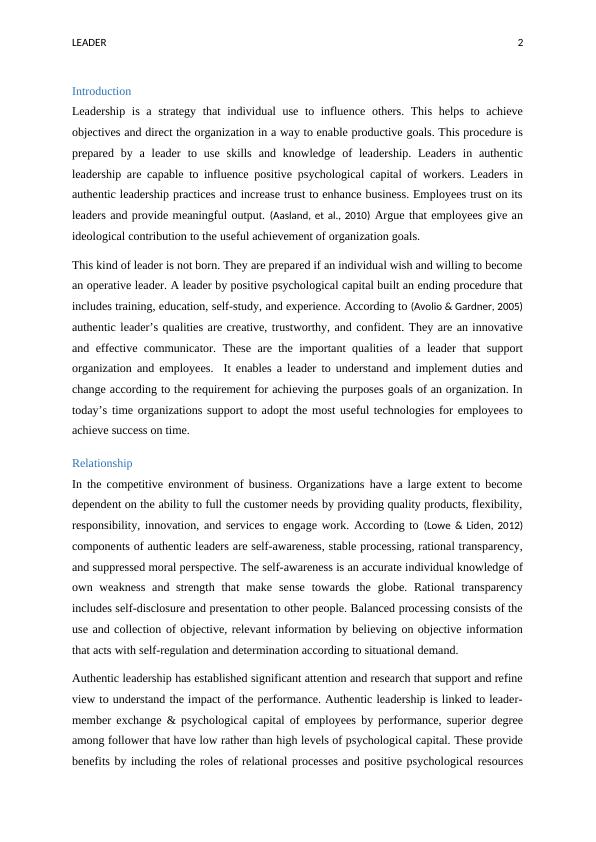 LEADER 2

Introduction

Leadership is a strategy that individual use to influence others. This helps to achieve objectives and direct the organization in a way to enable productive goals. This procedure is prepared by a leader to use skills and knowledge of leadership. Leaders in authentic leadership are capable to influence positive psychological capital of workers. Leaders in authentic leadership practices and increase trust to enhance business. Employees trust on its leaders and provide meaningful output. (Aasland, et al., 2010) Argue that employees give an ideological contribution to the useful achievement of organization goals.

This kind of leader is not born. They are prepared if an individual wish and willing to become an operative leader. A leader by positive psychological capital built an ending procedure that includes training, education, self-study, and experience. According to (Avolio & Gardner, 2005) authentic leader's qualities are creative, trustworthy, and confident. They are an innovative and effective communicator. These are the important qualities of a leader that support organization and employees. It enables a leader to understand and implement duties and change according to the requirement for achieving the purposes goals of an organization. In today's time organizations support to adopt the most useful technologies for employees to achieve success on time.

Relationship

In the competitive environment of business. Organizations have a large extent to become dependent on the ability to full the customer needs by providing quality products, flexibility, responsibility, innovation, and services to engage work. According to (Lowe & Liden, 2012) components of authentic leaders are self-awareness, stable processing, rational transparency, and suppressed moral perspective. The self-awareness is an accurate individual knowledge of own weakness and strength that make sense towards the globe. Rational transparency includes self-disclosure and presentation to other people. Balanced processing consists of the use and collection of objective, relevant information by believing on objective information that acts with self-regulation and determination according to situational demand.

Authentic leadership has established significant attention and research that support and refine view to understand the impact of the performance. Authentic leadership is linked to leader-member exchange & psychological capital of employees by performance, superior degree among follower that have low rather than high levels of psychological capital. These provide benefits by including the roles of relational processes and positive psychological resources